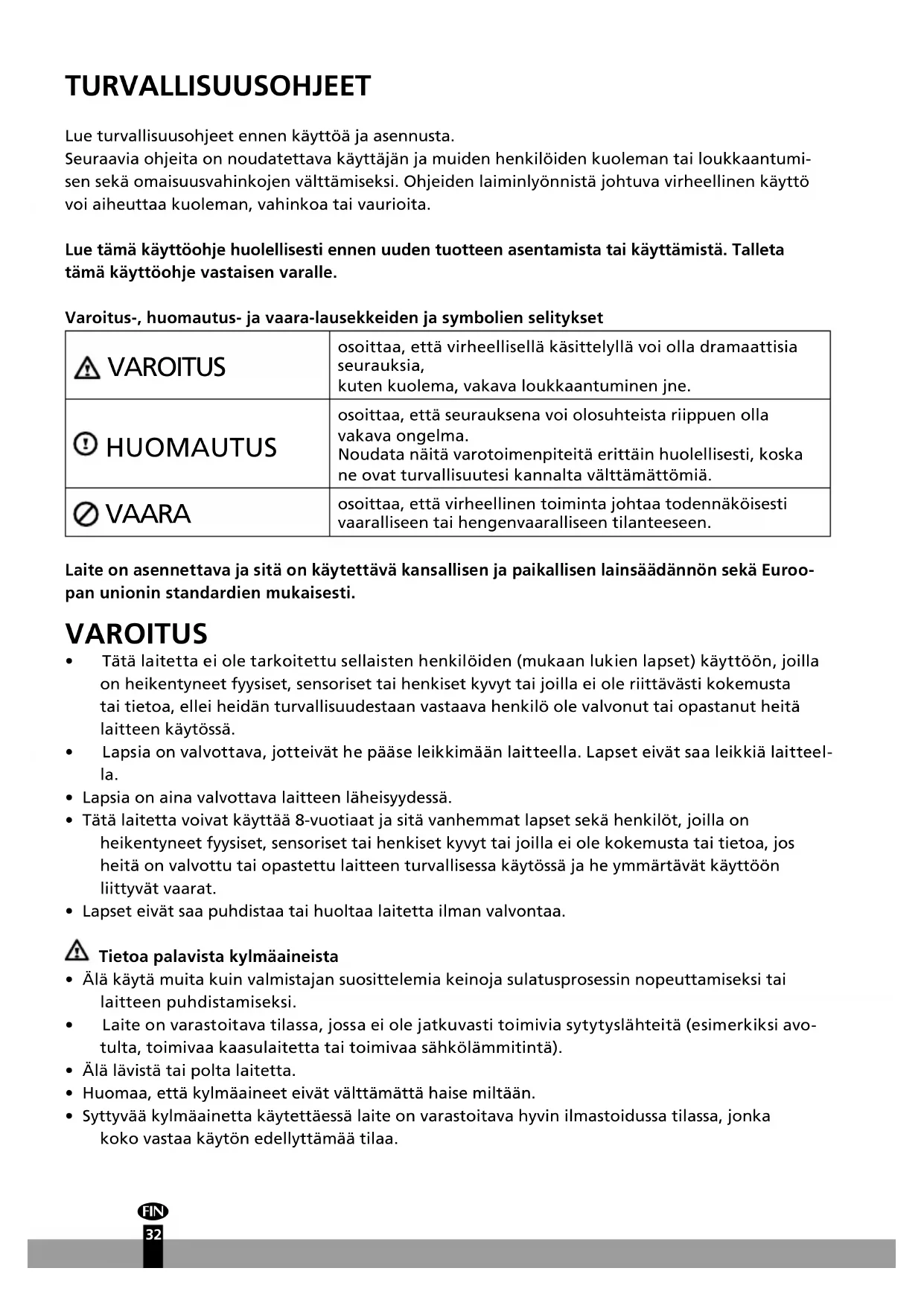 TURVALLISUUSOHJEET

Lue turvallisuusohjeet ennen käyttöä ja asennusta.
Seuraavia ohjeita on noudatettava käyttäjän ja muiden henkilöiden kuoleman tai loukkaantumisen sekä omaisuusvahinkojen välttämiseksi. Ohjeiden laiminlyönnistä johtuva virheellinen käyttö voi aiheuttaa kuoleman, vahinkoa tai vaurioita.

Lue tämä käyttöohje huolellisesti ennen uuden tuotteen asentamista tai käyttämistä. Talleta tämä käyttöohje vastaisen varalle.

Varoitus-, huomautus- ja vaara-lausekkeiden ja symbolien selitykset

| VAROITUS | osoittaa, että virheellisellä käsittelyllä voi olla dramaattisia seurauksia, kuten kuolema, vakava loukkaantuminen jne. |
|---|---|
| HUOMAUTUS | osoittaa, että seurauksena voi olosuhteista riippuen olla vakava ongelma. Noudata näitä varotoimenpiteitä erittäin huolellisesti, koska ne ovat turvallisuutesi kannalta välttämättömiä. |
| VAARA | osoittaa, että virheellinen toiminta johtaa todennäköisesti vaaralliseen tai hengenvaaralliseen tilanteeseen. |

Laite on asennettava ja sitä on käytettävä kansallisen ja paikallisen lainsäädännön sekä Euroopan unionin standardien mukaisesti.

VAROITUS
• Tätä laitetta ei ole tarkoitettu sellaisten henkilöiden (mukaan lukien lapset) käyttöön, joilla on heikentyneet fyysiset, sensoriset tai henkiset kyvyt tai joilla ei ole riittävästi kokemusta tai tietoa, ellei heidän turvallisuudestaan vastaava henkilö ole valvonut tai opastanut heitä laitteen käytössä.
• Lapsia on valvottava, jotteivät he pääse leikkimään laitteella. Lapset eivät saa leikkiä laitteella.
• Lapsia on aina valvottava laitteen läheisyydessä.
• Tätä laitetta voivat käyttää 8-vuotiaat ja sitä vanhemmat lapset sekä henkilöt, joilla on heikentyneet fyysiset, sensoriset tai henkiset kyvyt tai joilla ei ole kokemusta tai tietoa, jos heitä on valvottu tai opastettu laitteen turvallisessa käytössä ja he ymmärtävät käyttöön liittyvät vaarat.
• Lapset eivät saa puhdistaa tai huoltaa laitetta ilman valvontaa.

Tietoa palavista kylmäaineista
• Älä käytä muita kuin valmistajan suosittelemia keinoja sulatusprosessin nopeuttamiseksi tai laitteen puhdistamiseksi.
• Laite on varastoitava tilassa, jossa ei ole jatkuvasti toimivia sytytyslähteitä (esimerkiksi avotulta, toimivaa kaasulaitetta tai toimivaa sähkölämmitintä).
• Älä lävistä tai polta laitetta.
• Huomaa, että kylmäaineet eivät välttämättä haise miltään.
• Syttyvää kylmäainetta käytettäessä laite on varastoitava hyvin ilmastoidussa tilassa, jonka koko vastaa käytön edellyttämää tilaa.

FIN
32